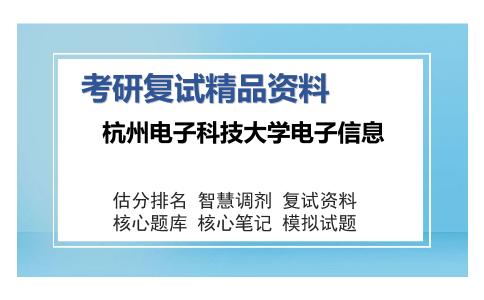 考研复试精品资料

杭州电子科技大学电子信息

估分排名 智慧调剂 复试资料
核心题库 核心笔记 模拟试题